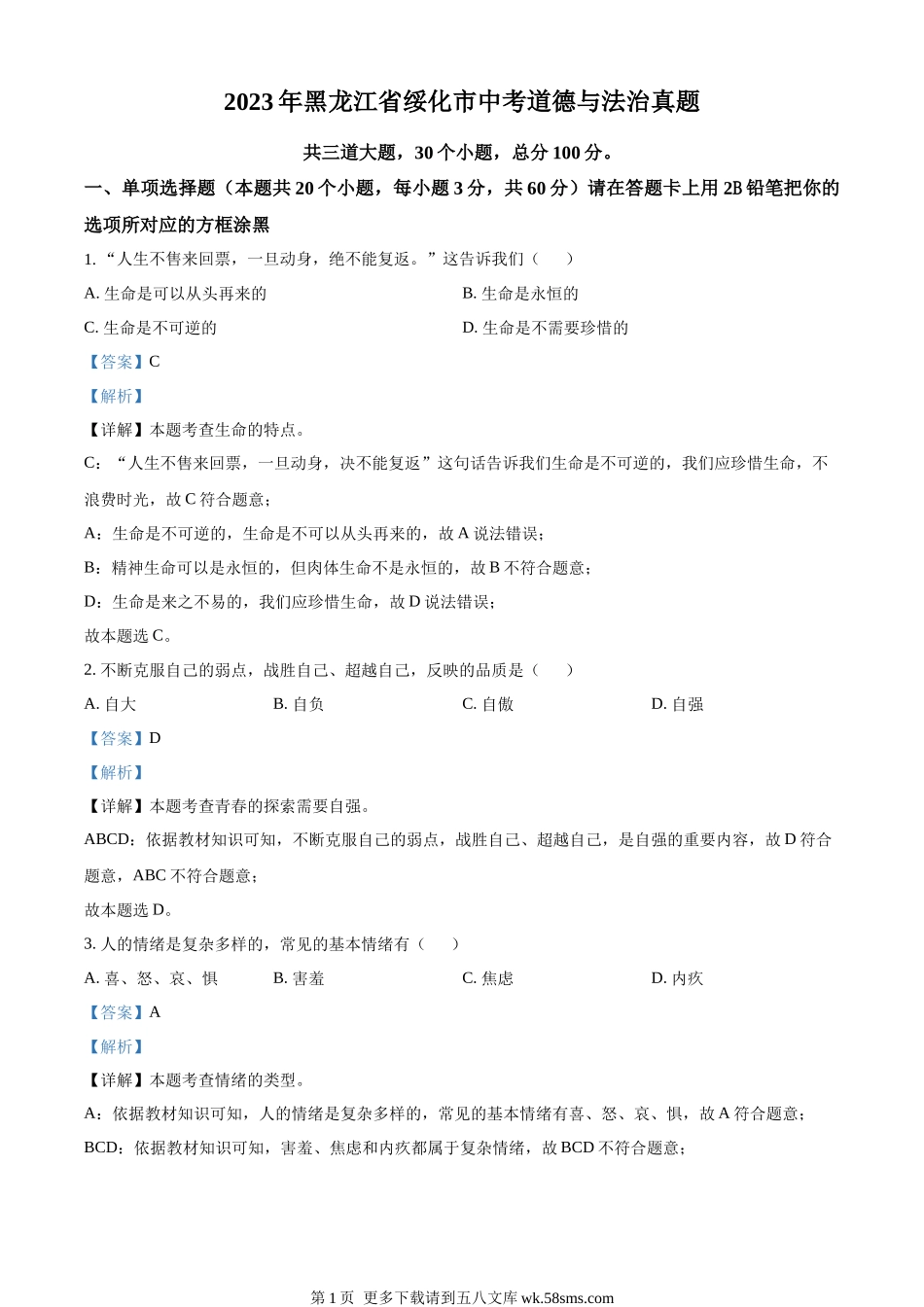 2023年黑龙江省绥化市中考道德与法治真题

共三道大题，30个小题，总分100分。

一、单项选择题（本题共20个小题，每小题3分，共60分）请在答题卡上用2B铅笔把你的选项所对应的方框涂黑

1. “人生不售来回票，一旦动身，绝不能复返。”这告诉我们（　　）

A. 生命是可以从头再来的

B. 生命是永恒的

C. 生命是不可逆的

D. 生命是不需要珍惜的

【答案】C

【解析】

【详解】本题考查生命的特点。

C：“人生不售来回票，一旦动身，决不能复返”这句话告诉我们生命是不可逆的，我们应珍惜生命，不浪费时光，故C符合题意；

A：生命是不可逆的，生命是不可以从头再来的，故A说法错误；

B：精神生命可以是永恒的，但肉体生命不是永恒的，故B不符合题意；

D：生命是来之不易的，我们应珍惜生命，故D说法错误；

故本题选C。

2. 不断克服自己的弱点，战胜自己、超越自己，反映的品质是（　　）

A. 自大

B. 自负

C. 自傲

D. 自强

【答案】D

【解析】

【详解】本题考查青春的探索需要自强。

ABCD：依据教材知识可知，不断克服自己的弱点，战胜自己、超越自己，是自强的重要内容，故D符合题意，ABC不符合题意；

故本题选D。

3. 人的情绪是复杂多样的，常见的基本情绪有（　　）

A. 喜、怒、哀、惧

B. 害羞

C. 焦虑

D. 内疚

【答案】A

【解析】

【详解】本题考查情绪的类型。

A：依据教材知识可知，人的情绪是复杂多样的，常见的基本情绪有喜、怒、哀、惧，故A符合题意；

BCD：依据教材知识可知，害羞、焦虑和内疚都属于复杂情绪，故BCD不符合题意；

第1页 更多下载请到五八文库wk.58sms.com